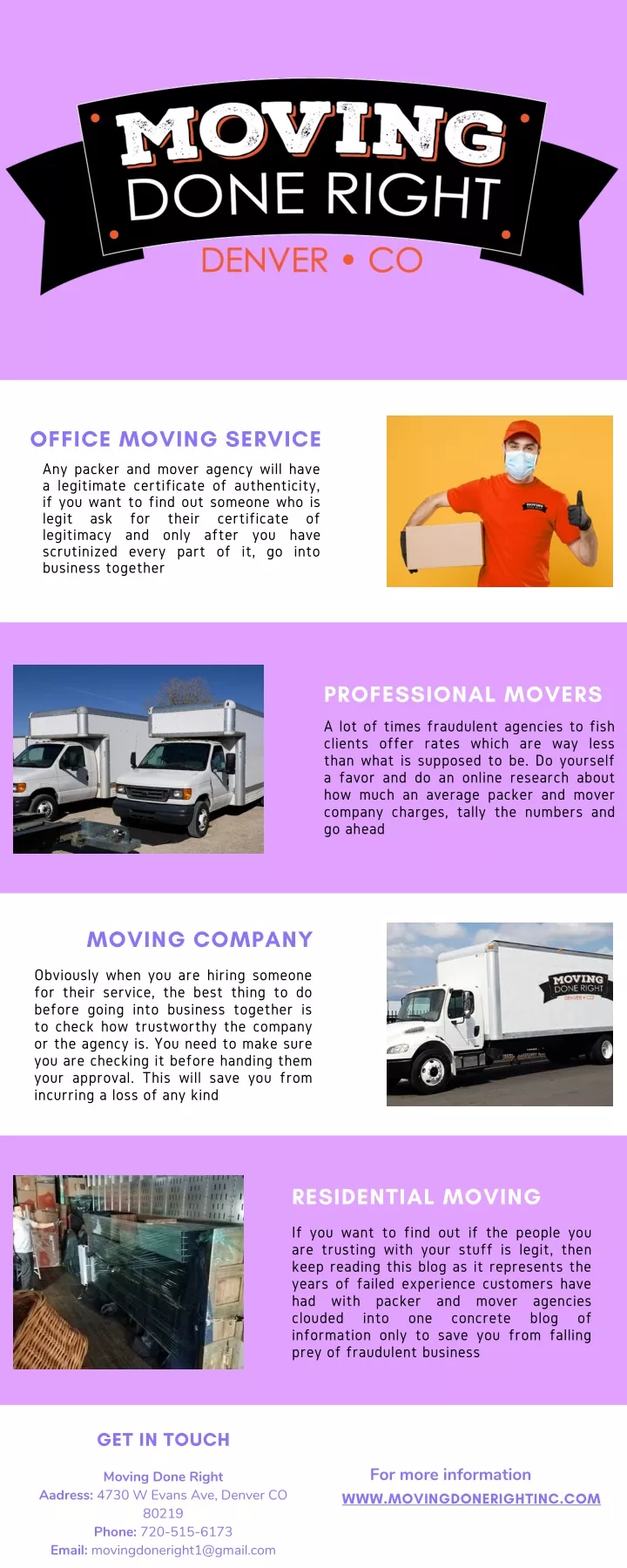 MOVING
DONE RIGHT
DENVER • CO

OFFICE MOVING SERVICE

Any packer and mover agency will have a legitimate certificate of authenticity, if you want to find out someone who is legit ask for their certificate of legitimacy and only after you have scrutinized every part of it, go into business together

PROFESSIONAL MOVERS

A lot of times fraudulent agencies to fish clients offer rates which are way less than what is supposed to be. Do yourself a favor and do an online research about how much an average packer and mover company charges, tally the numbers and go ahead

MOVING COMPANY

Obviously when you are hiring someone for their service, the best thing to do before going into business together is to check how trustworthy the company or the agency is. You need to make sure you are checking it before handing them your approval. This will save you from incurring a loss of any kind

MOVING
DONE RIGHT
DENVER • CO

RESIDENTIAL MOVING

If you want to find out if the people you are trusting with your stuff is legit, then keep reading this blog as it represents the years of failed experience customers have had with packer and mover agencies clouded into one concrete blog of information only to save you from falling prey of fraudulent business

GET IN TOUCH

Moving Done Right
Aadress: 4730 W Evans Ave, Denver CO 80219
Phone: 720-515-6173
Email: movingdoneright1@gmail.com

For more information
WWW.MOVINGDONERIGHTINC.COM